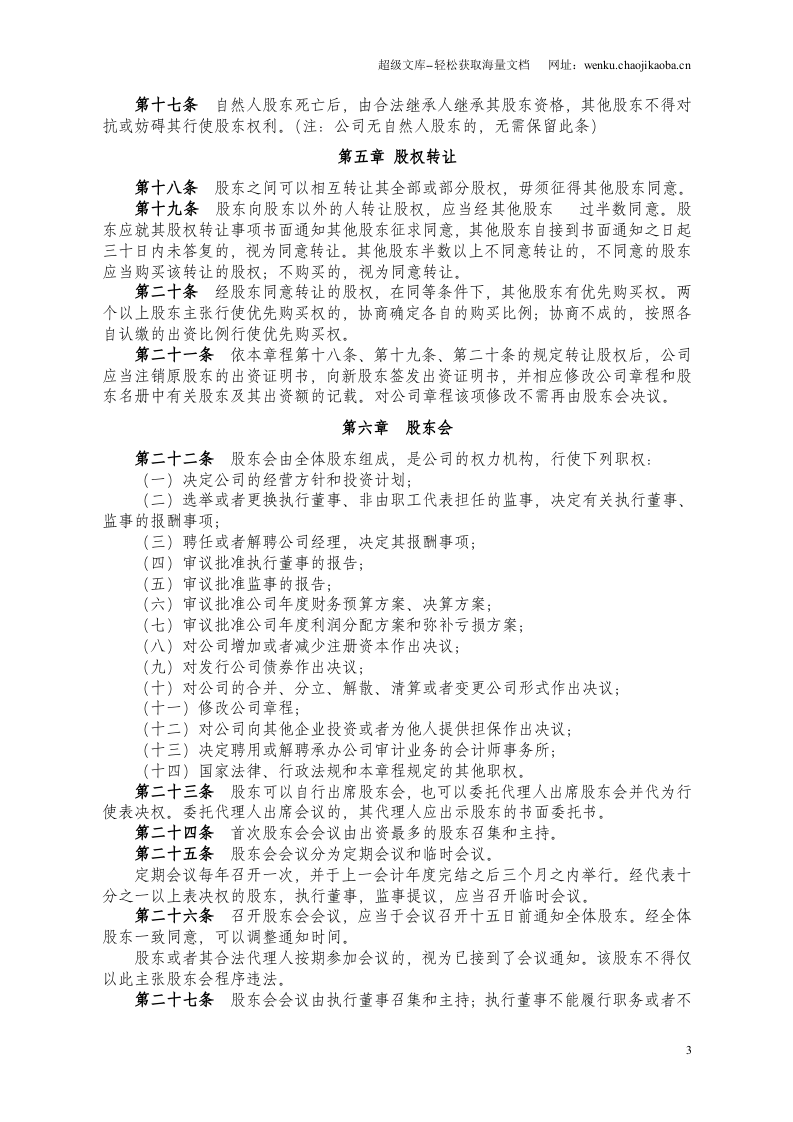 超级文库–轻松获取海量文档 网址：wenku.chaojikaoba.cn

第十七条 自然人股东死亡后，由合法继承人继承其股东资格，其他股东不得对抗或妨碍其行使股东权利。(注：公司无自然人股东的，无需保留此条)

第五章 股权转让

第十八条 股东之间可以相互转让其全部或部分股权，毋须征得其他股东同意。

第十九条 股东向股东以外的人转让股权，应当经其他股东 过半数同意。股东应就其股权转让事项书面通知其他股东征求同意，其他股东自接到书面通知之日起三十日内未答复的，视为同意转让。其他股东半数以上不同意转让的，不同意的股东应当购买该转让的股权；不购买的，视为同意转让。

第二十条 经股东同意转让的股权，在同等条件下，其他股东有优先购买权。两个以上股东主张行使优先购买权的，协商确定各自的购买比例；协商不成的，按照各自认缴的出资比例行使优先购买权。

第二十一条 依本章程第十八条、第十九条、第二十条的规定转让股权后，公司应当注销原股东的出资证明书，向新股东签发出资证明书，并相应修改公司章程和股东名册中有关股东及其出资额的记载。对公司章程该项修改不需再由股东会决议。

第六章 股东会

第二十二条 股东会由全体股东组成，是公司的权力机构，行使下列职权：

(一)决定公司的经营方针和投资计划；

(二)选举或者更换执行董事、非由职工代表担任的监事，决定有关执行董事、监事的报酬事项；

(三)聘任或者解聘公司经理，决定其报酬事项；

(四)审议批准执行董事的报告；

(五)审议批准监事的报告；

(六)审议批准公司年度财务预算方案、决算方案；

(七)审议批准公司年度利润分配方案和弥补亏损方案；

(八)对公司增加或者减少注册资本作出决议；

(九)对发行公司债券作出决议；

(十)对公司的合并、分立、解散、清算或者变更公司形式作出决议；

(十一)修改公司章程；

(十二)对公司向其他企业投资或者为他人提供担保作出决议；

(十三)决定聘用或解聘承办公司审计业务的会计师事务所；

(十四)国家法律、行政法规和本章程规定的其他职权。

第二十三条 股东可以自行出席股东会，也可以委托代理人出席股东会并代为行使表决权。委托代理人出席会议的，其代理人应出示股东的书面委托书。

第二十四条 首次股东会会议由出资最多的股东召集和主持。

第二十五条 股东会会议分为定期会议和临时会议。

定期会议每年召开一次，并于上一会计年度完结之后三个月之内举行。经代表十分之一以上表决权的股东，执行董事，监事提议，应当召开临时会议。

第二十六条 召开股东会会议，应当于会议召开十五日前通知全体股东。经全体股东一致同意，可以调整通知时间。

股东或者其合法代理人按期参加会议的，视为已接到了会议通知。该股东不得仅以此主张股东会程序违法。

第二十七条 股东会会议由执行董事召集和主持；执行董事不能履行职务或者不

3